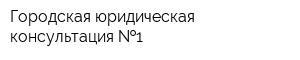 Городская юридическая консультация №1